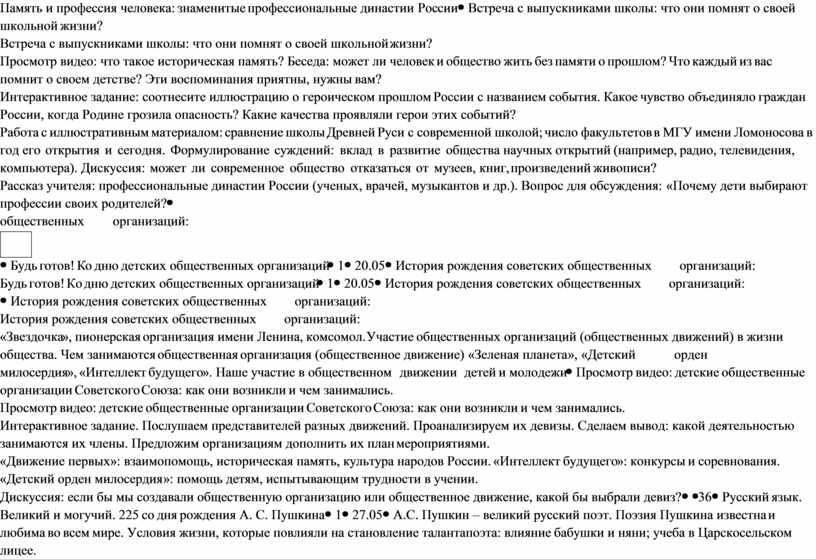 Память и профессия человека: знаменитые профессиональные династии России• Встреча с выпускниками школы: что они помнят о своей школьной жизни?
Встреча с выпускниками школы: что они помнят о своей школьной жизни?
Просмотр видео: что такое историческая память? Беседа: может ли человек и общество жить без памяти о прошлом? Что каждый из вас помнит о своем детстве? Эти воспоминания приятны, нужны вам?
Интерактивное задание: соотнесите иллюстрацию о героическом прошлом России с названием события. Какое чувство объединяло граждан России, когда Родине грозила опасность? Какие качества проявляли герои этих событий?
Работа с иллюстративным материалом: сравнение школы Древней Руси с современной школой; число факультетов в МГУ имени Ломоносова в год его открытия и сегодня. Формулирование суждений: вклад в развитие общества научных открытий (например, радио, телевидения, компьютера). Дискуссия: может ли современное общество отказаться от музеев, книг, произведений живописи?
Рассказ учителя: профессиональные династии России (ученых, врачей, музыкантов и др.). Вопрос для обсуждения: «Почему дети выбирают профессии своих родителей?•
общественных организаций:
• Будь готов! Ко дню детских общественных организаций• 1• 20.05• История рождения советских общественных организаций:
Будь готов! Ко дню детских общественных организаций• 1• 20.05• История рождения советских общественных организаций:
• История рождения советских общественных организаций:
История рождения советских общественных организаций:
«Звездочка», пионерская организация имени Ленина, комсомол. Участие общественных организаций (общественных движений) в жизни общества. Чем занимаются общественная организация (общественное движение) «Зеленая планета», «Детский орден милосердия», «Интеллект будущего». Наше участие в общественном движении детей и молодежи• Просмотр видео: детские общественные организации Советского Союза: как они возникли и чем занимались.
Просмотр видео: детские общественные организации Советского Союза: как они возникли и чем занимались.
Интерактивное задание. Послушаем представителей разных движений. Проанализируем их девизы. Сделаем вывод: какой деятельностью занимаются их члены. Предложим организациям дополнить их план мероприятиями.
«Движение первых»: взаимопомощь, историческая память, культура народов России. «Интеллект будущего»: конкурсы и соревнования. «Детский орден милосердия»: помощь детям, испытывающим трудности в учении.
Дискуссия: если бы мы создавали общественную организацию или общественное движение, какой бы выбрали девиз?• •36• Русский язык. Великий и могучий. 225 со дня рождения А. С. Пушкина• 1• 27.05• А.С. Пушкин – великий русский поэт. Поэзия Пушкина известна и любима во всем мире. Условия жизни, которые повлияли на становление талантапоэта: влияние бабушки и няни; учеба в Царскосельском лицее.